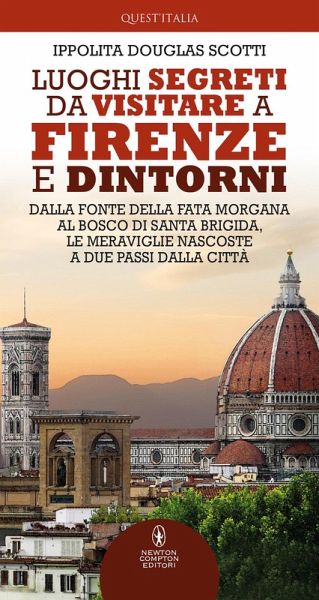 QUEST'ITALIA

IPPOLITA DOUGLAS SCOTTI

LUOGHI SEGRETI DA VISITARE A FIRENZE E DINTORNI

DALLA FONTE DELLA FATA MORGANA AL BOSCO DI SANTA BRIGIDA, LE MERAVIGLIE NASCOSTE A DUE PASSI DALLA CITTÀ

NEWTON COMPTON EDITORI